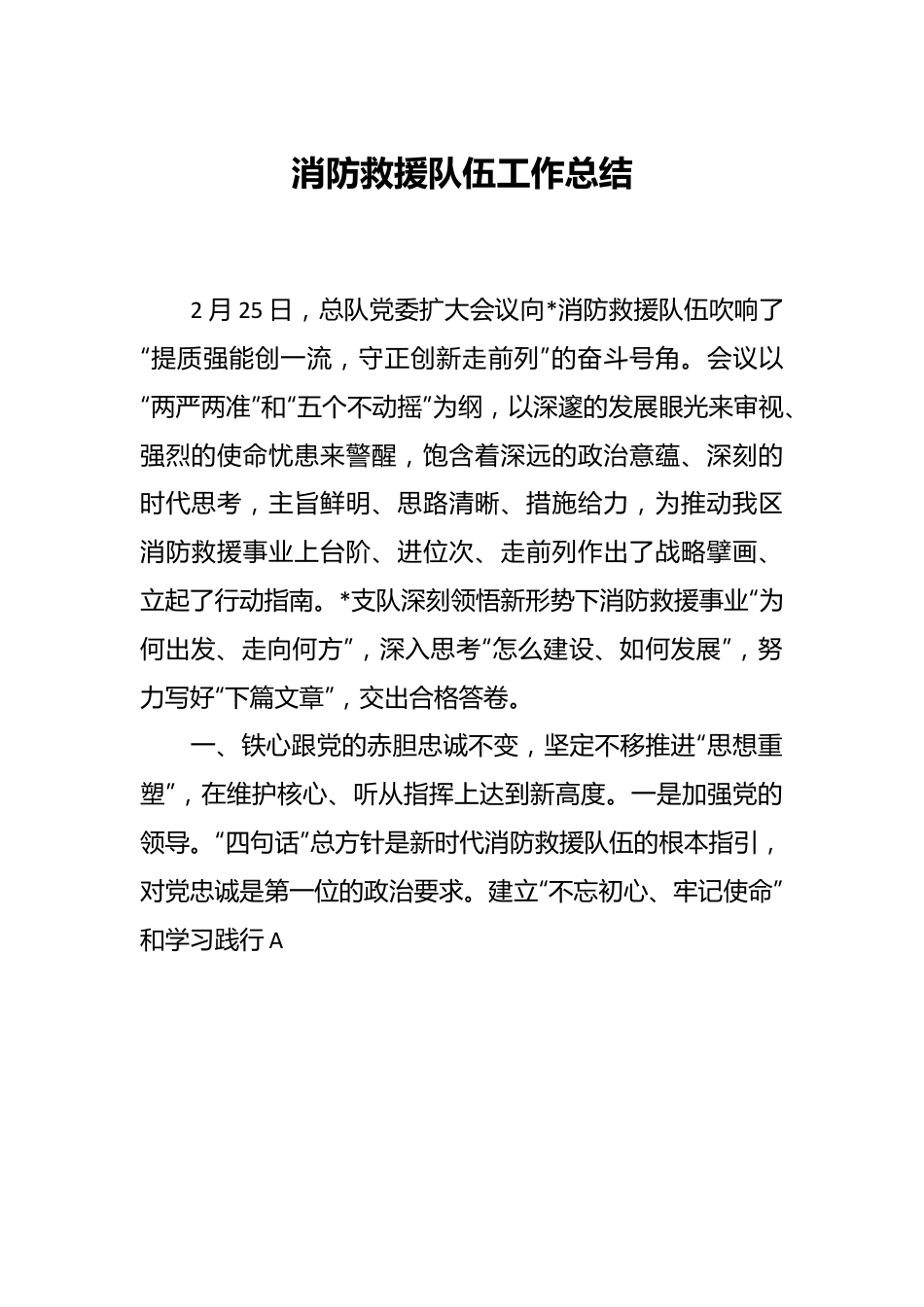 消防救援队伍工作总结

2月25日，总队党委扩大会议向*消防救援队伍吹响了“提质强能创一流，守正创新走前列”的奋斗号角。会议以“两严两准”和“五个不动摇”为纲，以深邃的发展眼光来审视、强烈的使命忧患来警醒，饱含着深远的政治意蕴、深刻的时代思考，主旨鲜明、思路清晰、措施给力，为推动我区消防救援事业上台阶、进位次、走前列作出了战略擘画、立起了行动指南。*支队深刻领悟新形势下消防救援事业“为何出发、走向何方”，深入思考“怎么建设、如何发展”，努力写好“下篇文章”，交出合格答卷。

一、铁心跟党的赤胆忠诚不变，坚定不移推进“思想重塑”，在维护核心、听从指挥上达到新高度。一是加强党的领导。“四句话”总方针是新时代消防救援队伍的根本指引，对党忠诚是第一位的政治要求。建立“不忘初心、牢记使命”和学习践行A